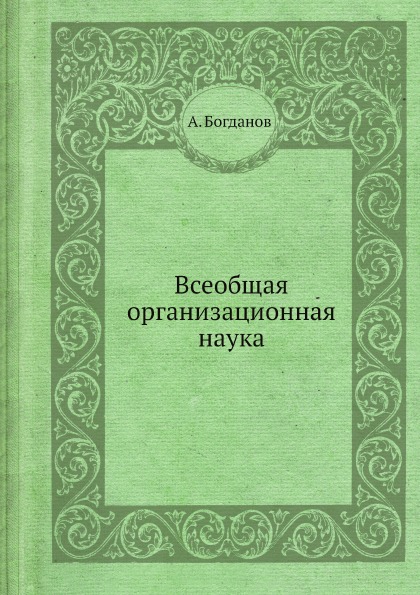 А. Богданов

Всеобщая организационная наука